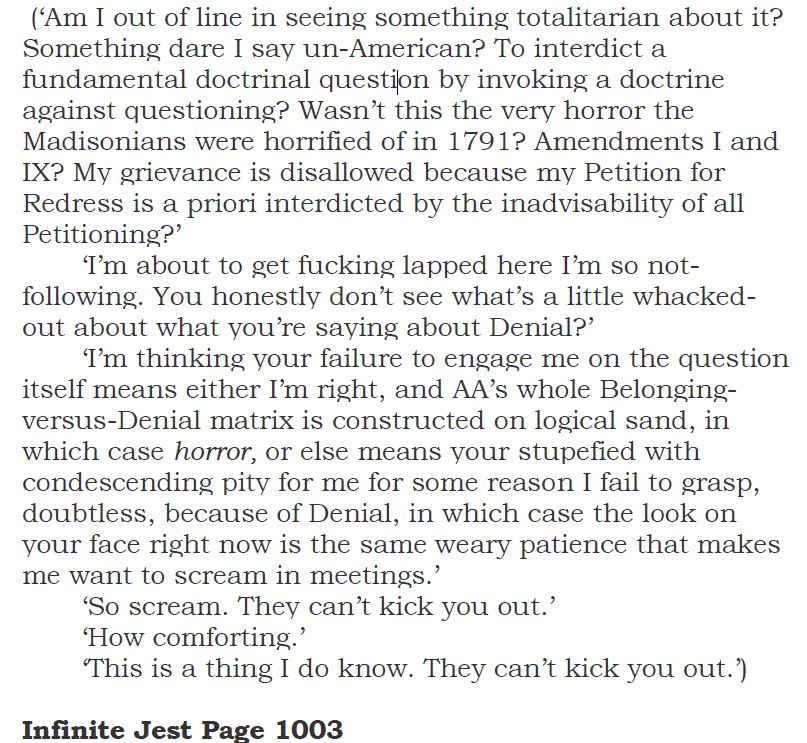 ('Am I out of line in seeing something totalitarian about it? Something dare I say un-American? To interdict a fundamental doctrinal question by invoking a doctrine against questioning? Wasn't this the very horror the Madisonians were horrified of in 1791? Amendments I and IX? My grievance is disallowed because my Petition for Redress is a priori interdicted by the inadvisability of all Petitioning?'

'I'm about to get fucking lapped here I'm so not-following. You honestly don't see what's a little whacked-out about what you're saying about Denial?'

'I'm thinking your failure to engage me on the question itself means either I'm right, and AA's whole Belonging-versus-Denial matrix is constructed on logical sand, in which case horror, or else means your stupefied with condescending pity for me for some reason I fail to grasp, doubtless, because of Denial, in which case the look on your face right now is the same weary patience that makes me want to scream in meetings.'

'So scream. They can't kick you out.'

'How comforting.'

'This is a thing I do know. They can't kick you out.')

Infinite Jest Page 1003